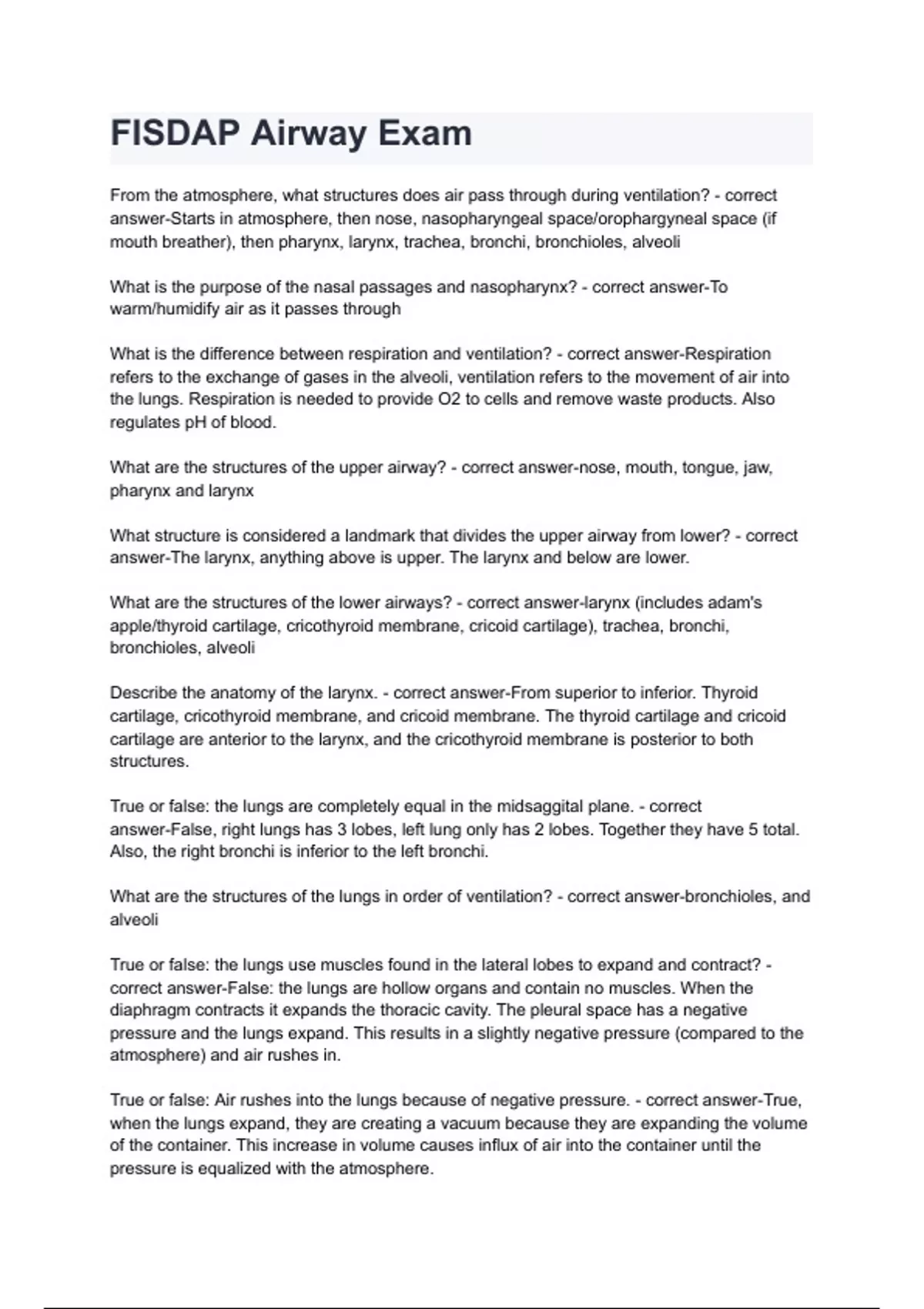 FISDAP Airway Exam

From the atmosphere, what structures does air pass through during ventilation? - correct answer-Starts in atmosphere, then nose, nasopharyngeal space/orophargyneal space (if mouth breather), then pharynx, larynx, trachea, bronchi, bronchioles, alveoli

What is the purpose of the nasal passages and nasopharynx? - correct answer-To warm/humidify air as it passes through

What is the difference between respiration and ventilation? - correct answer-Respiration refers to the exchange of gases in the alveoli, ventilation refers to the movement of air into the lungs. Respiration is needed to provide O2 to cells and remove waste products. Also regulates pH of blood.

What are the structures of the upper airway? - correct answer-nose, mouth, tongue, jaw, pharynx and larynx

What structure is considered a landmark that divides the upper airway from lower? - correct answer-The larynx, anything above is upper. The larynx and below are lower.

What are the structures of the lower airways? - correct answer-larynx (includes adam's apple/thyroid cartilage, cricothyroid membrane, cricoid cartilage), trachea, bronchi, bronchioles, alveoli

Describe the anatomy of the larynx. - correct answer-From superior to inferior. Thyroid cartilage, cricothyroid membrane, and cricoid membrane. The thyroid cartilage and cricoid cartilage are anterior to the larynx, and the cricothyroid membrane is posterior to both structures.

True or false: the lungs are completely equal in the midsaggital plane. - correct answer-False, right lungs has 3 lobes, left lung only has 2 lobes. Together they have 5 total. Also, the right bronchi is inferior to the left bronchi.

What are the structures of the lungs in order of ventilation? - correct answer-bronchioles, and alveoli

True or false: the lungs use muscles found in the lateral lobes to expand and contract? - correct answer-False: the lungs are hollow organs and contain no muscles. When the diaphragm contracts it expands the thoracic cavity. The pleural space has a negative pressure and the lungs expand. This results in a slightly negative pressure (compared to the atmosphere) and air rushes in.

True or false: Air rushes into the lungs because of negative pressure. - correct answer-True, when the lungs expand, they are creating a vacuum because they are expanding the volume of the container. This increase in volume causes influx of air into the container until the pressure is equalized with the atmosphere.